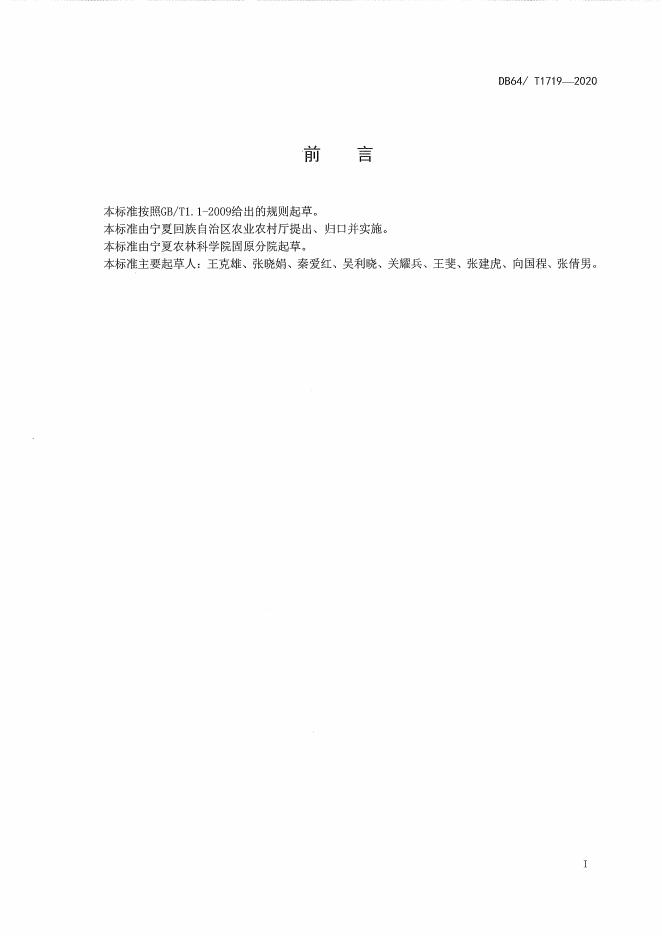 DB64/ T1719—2020

前 言

本标准按照GB/T1.1-2009给出的规则起草。

本标准由宁夏回族自治区农业农村厅提出、归口并实施。

本标准由宁夏农林科学院固原分院起草。

本标准主要起草人：王克雄、张晓娟、秦爱红、吴利晓、关耀兵、王斐、张建虎、向国程、张倩男。

I